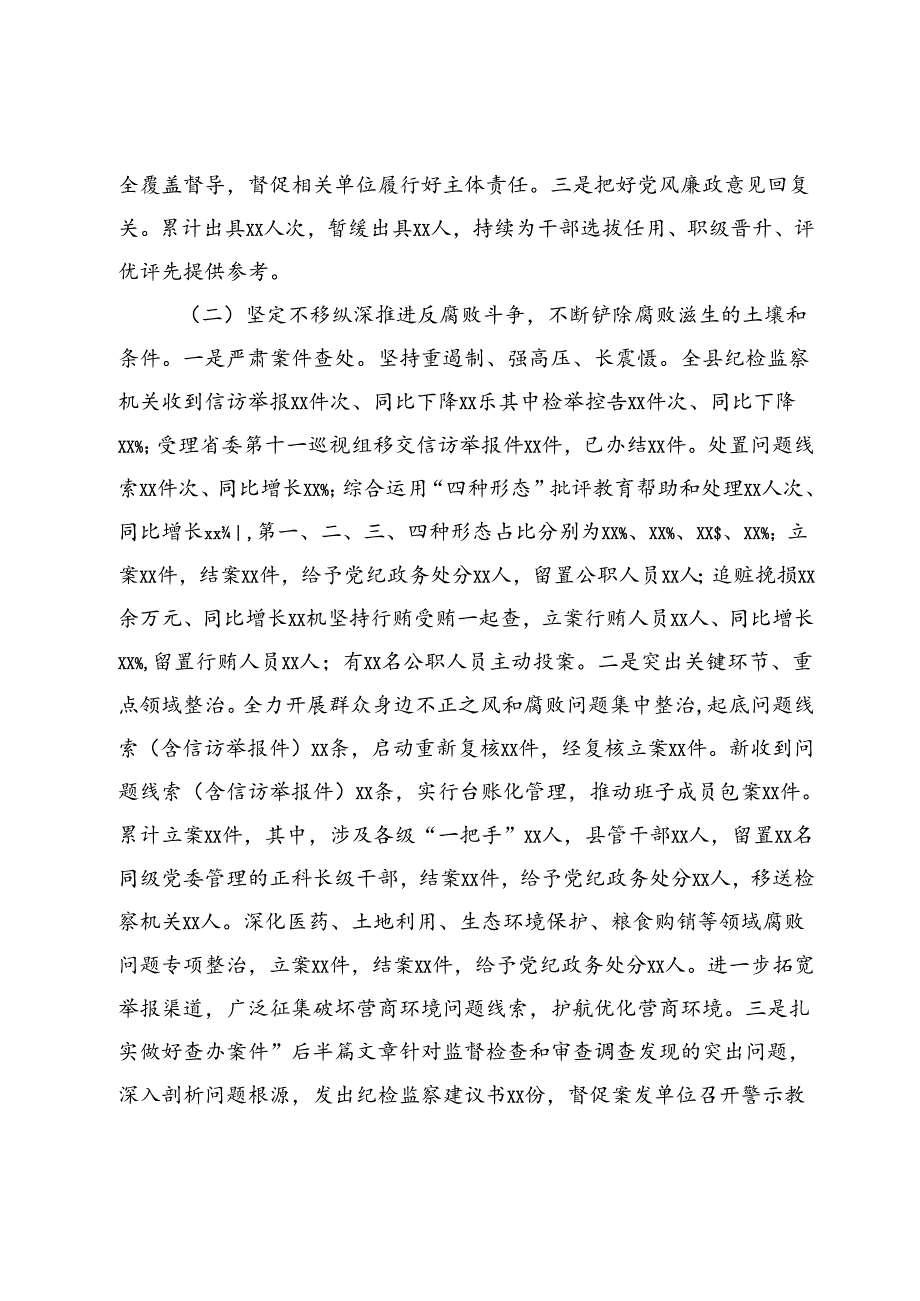 全覆盖督导，督促相关单位履行好主体责任。三是把好党风廉政意见回复关。累计出具XX人次，暂缓出具XX人，持续为干部选拔任用、职级晋升、评优评先提供参考。

（二）坚定不移纵深推进反腐败斗争，不断铲除腐败滋生的土壤和条件。一是严肃案件查处。坚持重遏制、强高压、长震慑。全县纪检监察机关收到信访举报XX件次、同比下降XX乐其中检举控告XX件次、同比下降XX%;受理省委第十一巡视组移交信访举报件XX件，已办结XX件。处置问题线索XX件次、同比增长XX%;综合运用“四种形态”批评教育帮助和处理XX人次、同比增长xx¾|,第一、二、三、四种形态占比分别为XX%、XX%、XX$、XX%;立案XX件，结案XX件，给予党纪政务处分XX人，留置公职人员XX人;追赃挽损XX余万元、同比增长XX机坚持行贿受贿一起查，立案行贿人员XX人、同比增长XX%,留置行贿人员XX人；有XX名公职人员主动投案。二是突出关键环节、重点领域整治。全力开展群众身边不正之风和腐败问题集中整治,起底问题线索（含信访举报件）XX条，启动重新复核XX件，经复核立案XX件。新收到问题线索（含信访举报件）XX条，实行台账化管理，推动班子成员包案XX件。累计立案XX件，其中，涉及各级“一把手”XX人，县管干部XX人，留置XX名同级党委管理的正科长级干部，结案XX件，给予党纪政务处分XX人，移送检察机关XX人。深化医药、土地利用、生态环境保护、粮食购销等领域腐败问题专项整治，立案XX件，结案XX件，给予党纪政务处分XX人。进一步拓宽举报渠道，广泛征集破坏营商环境问题线索，护航优化营商环境。三是扎实做好查办案件”后半篇文章针对监督检查和审查调查发现的突出问题，深入剖析问题根源，发出纪检监察建议书XX份，督促案发单位召开警示教